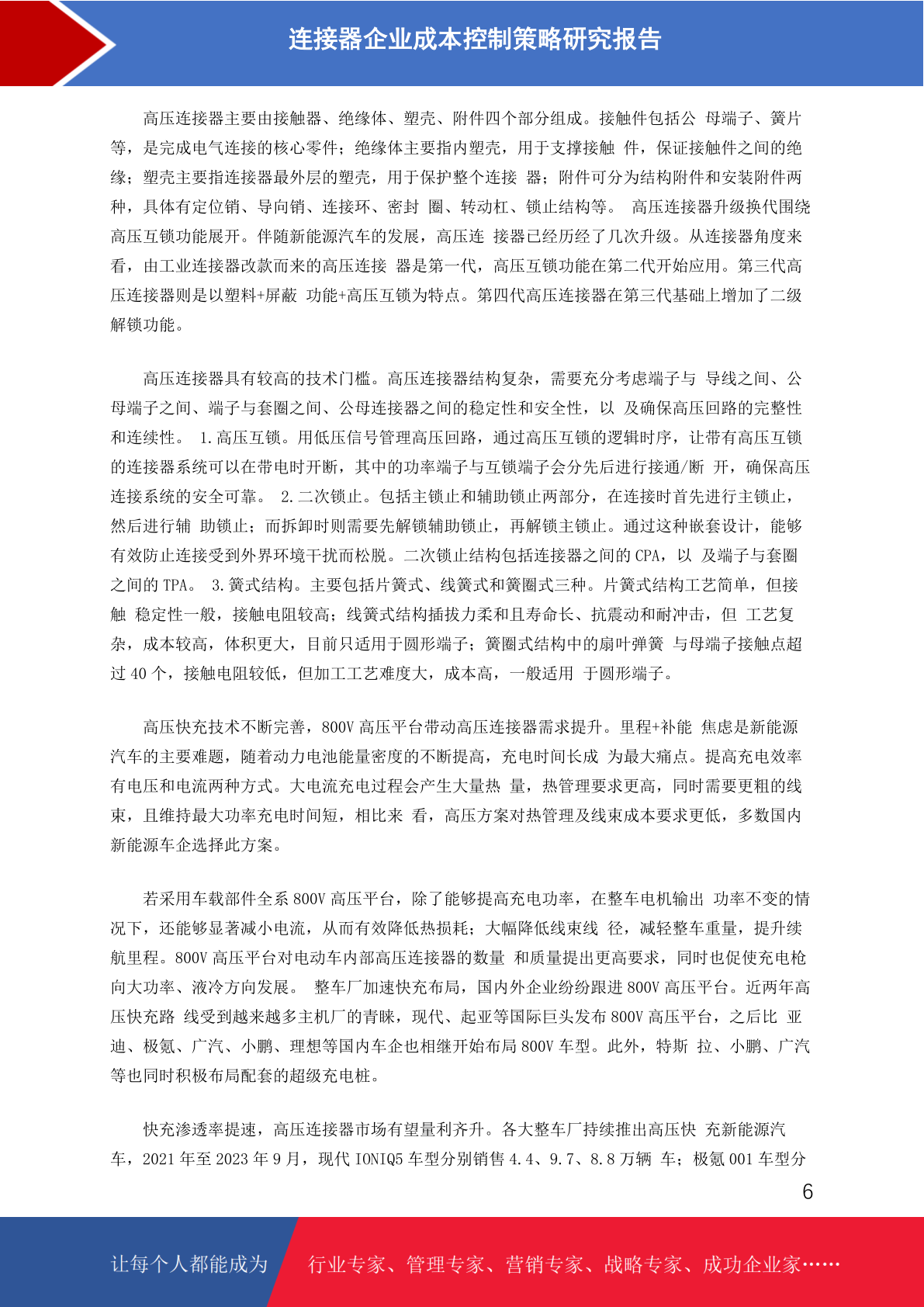 连接器企业成本控制策略研究报告

高压连接器主要由接触器、绝缘体、塑壳、附件四个部分组成。接触件包括公 母端子、簧片等，是完成电气连接的核心零件；绝缘体主要指内塑壳，用于支撑接触 件，保证接触件之间的绝缘；塑壳主要指连接器最外层的塑壳，用于保护整个连接 器；附件可分为结构附件和安装附件两种，具体有定位销、导向销、连接环、密封 圈、转动杠、锁止结构等。 高压连接器升级换代围绕高压互锁功能展开。伴随新能源汽车的发展，高压连 接器已经历经了几次升级。从连接器角度来看，由工业连接器改款而来的高压连接 器是第一代，高压互锁功能在第二代开始应用。第三代高压连接器则是以塑料+屏蔽 功能+高压互锁为特点。第四代高压连接器在第三代基础上增加了二级解锁功能。

高压连接器具有较高的技术门槛。高压连接器结构复杂，需要充分考虑端子与 导线之间、公母端子之间、端子与套圈之间、公母连接器之间的稳定性和安全性，以 及确保高压回路的完整性和连续性。 1.高压互锁。用低压信号管理高压回路，通过高压互锁的逻辑时序，让带有高压互锁的连接器系统可以在带电时开断，其中的功率端子与互锁端子会分先后进行接通/断 开，确保高压连接系统的安全可靠。 2.二次锁止。包括主锁止和辅助锁止两部分，在连接时首先进行主锁止，然后进行辅 助锁止；而拆卸时则需要先解锁辅助锁止，再解锁主锁止。通过这种嵌套设计，能够有效防止连接受到外界环境干扰而松脱。二次锁止结构包括连接器之间的 CPA，以 及端子与套圈之间的 TPA。 3.簧式结构。主要包括片簧式、线簧式和簧圈式三种。片簧式结构工艺简单，但接触 稳定性一般，接触电阻较高；线簧式结构插拔力柔和且寿命长、抗震动和耐冲击，但 工艺复杂，成本较高，体积更大，目前只适用于圆形端子；簧圈式结构中的扇叶弹簧 与母端子接触点超过 40 个，接触电阻较低，但加工工艺难度大，成本高，一般适用 于圆形端子。

高压快充技术不断完善，800V 高压平台带动高压连接器需求提升。里程+补能 焦虑是新能源汽车的主要难题，随着动力电池能量密度的不断提高，充电时间长成 为最大痛点。提高充电效率有电压和电流两种方式。大电流充电过程会产生大量热 量，热管理要求更高，同时需要更粗的线束，且维持最大功率充电时间短，相比来 看，高压方案对热管理及线束成本要求更低，多数国内新能源车企选择此方案。

若采用车载部件全系 800V 高压平台，除了能够提高充电功率，在整车电机输出 功率不变的情况下，还能够显著减小电流，从而有效降低热损耗；大幅降低线束线 径，减轻整车重量，提升续航里程。800V 高压平台对电动车内部高压连接器的数量 和质量提出更高要求，同时也促使充电枪向大功率、液冷方向发展。 整车厂加速快充布局，国内外企业纷纷跟进 800V 高压平台。近两年高压快充路 线受到越来越多主机厂的青睐，现代、起亚等国际巨头发布 800V 高压平台，之后比 亚迪、极氪、广汽、小鹏、理想等国内车企也相继开始布局 800V 车型。此外，特斯 拉、小鹏、广汽等也同时积极布局配套的超级充电桩。

快充渗透率提速，高压连接器市场有望量利齐升。各大整车厂持续推出高压快 充新能源汽车，2021 年至 2023 年 9 月，现代 IONIQ5 车型分别销售 4.4、9.7、8.8 万辆 车；极氪 001 车型分

6

让每个人都能成为 行业专家、管理专家、营销专家、战略专家、成功企业家……